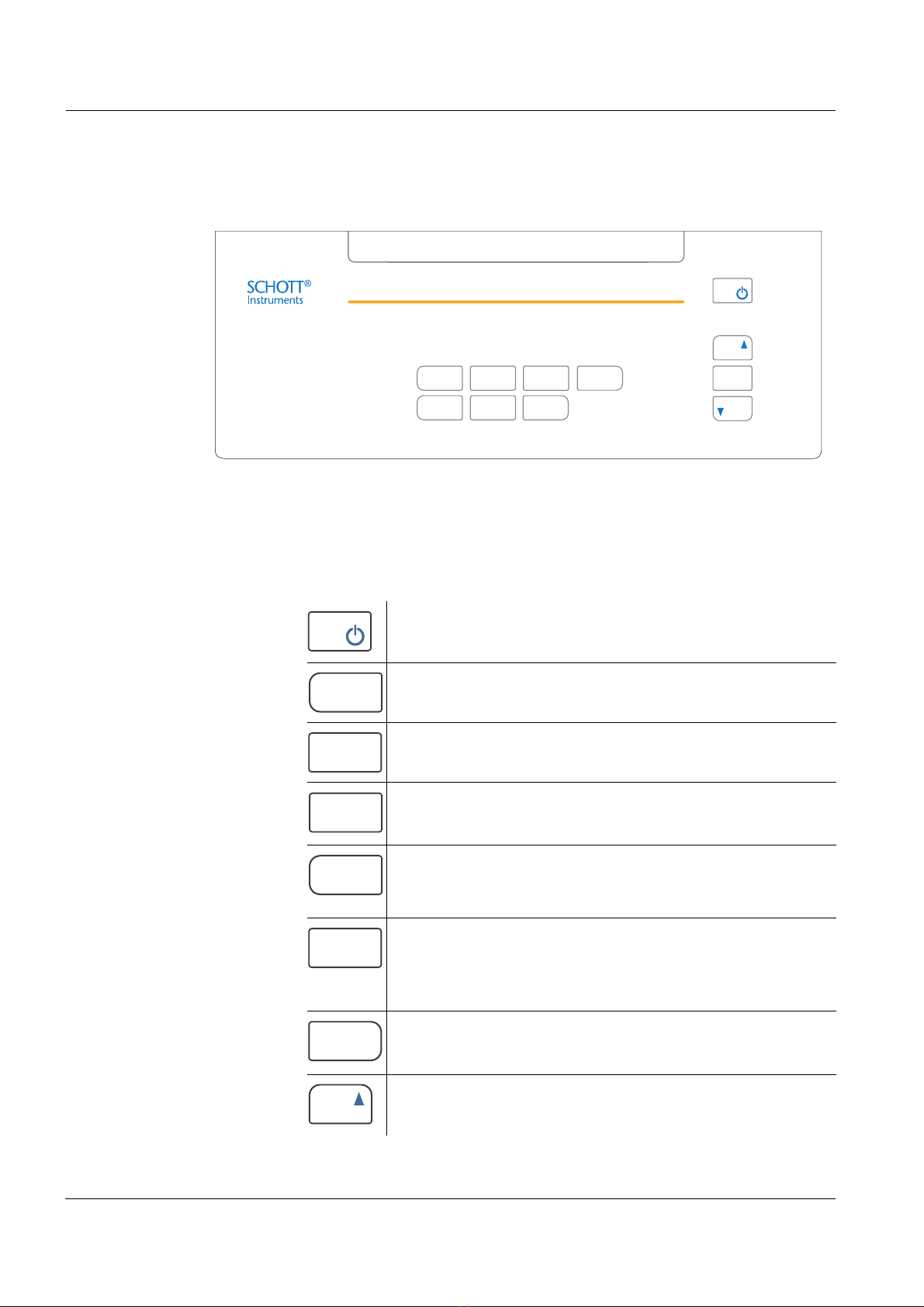 SCHOTT®
Instruments